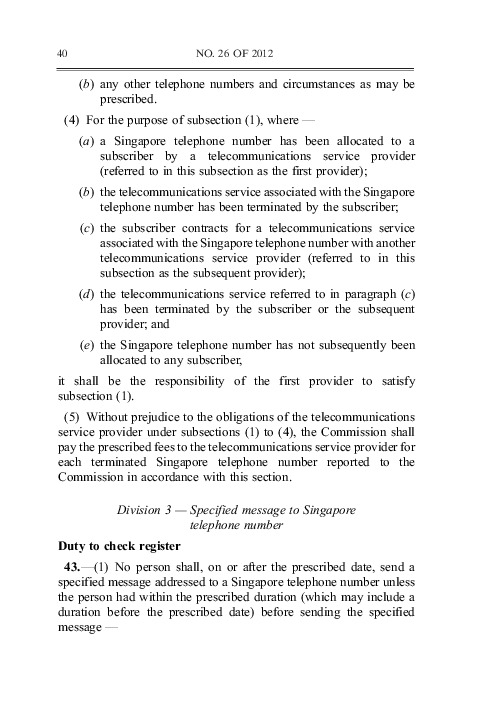 40 NO. 26 OF 2012

(b) any other telephone numbers and circumstances as may be prescribed.

(4) For the purpose of subsection (1), where —

(a) a Singapore telephone number has been allocated to a subscriber by a telecommunications service provider (referred to in this subsection as the first provider);

(b) the telecommunications service associated with the Singapore telephone number has been terminated by the subscriber;

(c) the subscriber contracts for a telecommunications service associated with the Singapore telephone number with another telecommunications service provider (referred to in this subsection as the subsequent provider);

(d) the telecommunications service referred to in paragraph (c) has been terminated by the subscriber or the subsequent provider; and

(e) the Singapore telephone number has not subsequently been allocated to any subscriber,

it shall be the responsibility of the first provider to satisfy subsection (1).

(5) Without prejudice to the obligations of the telecommunications service provider under subsections (1) to (4), the Commission shall pay the prescribed fees to the telecommunications service provider for each terminated Singapore telephone number reported to the Commission in accordance with this section.

Division 3 — Specified message to Singapore telephone number

Duty to check register

43.—(1) No person shall, on or after the prescribed date, send a specified message addressed to a Singapore telephone number unless the person had within the prescribed duration (which may include a duration before the prescribed date) before sending the specified message —